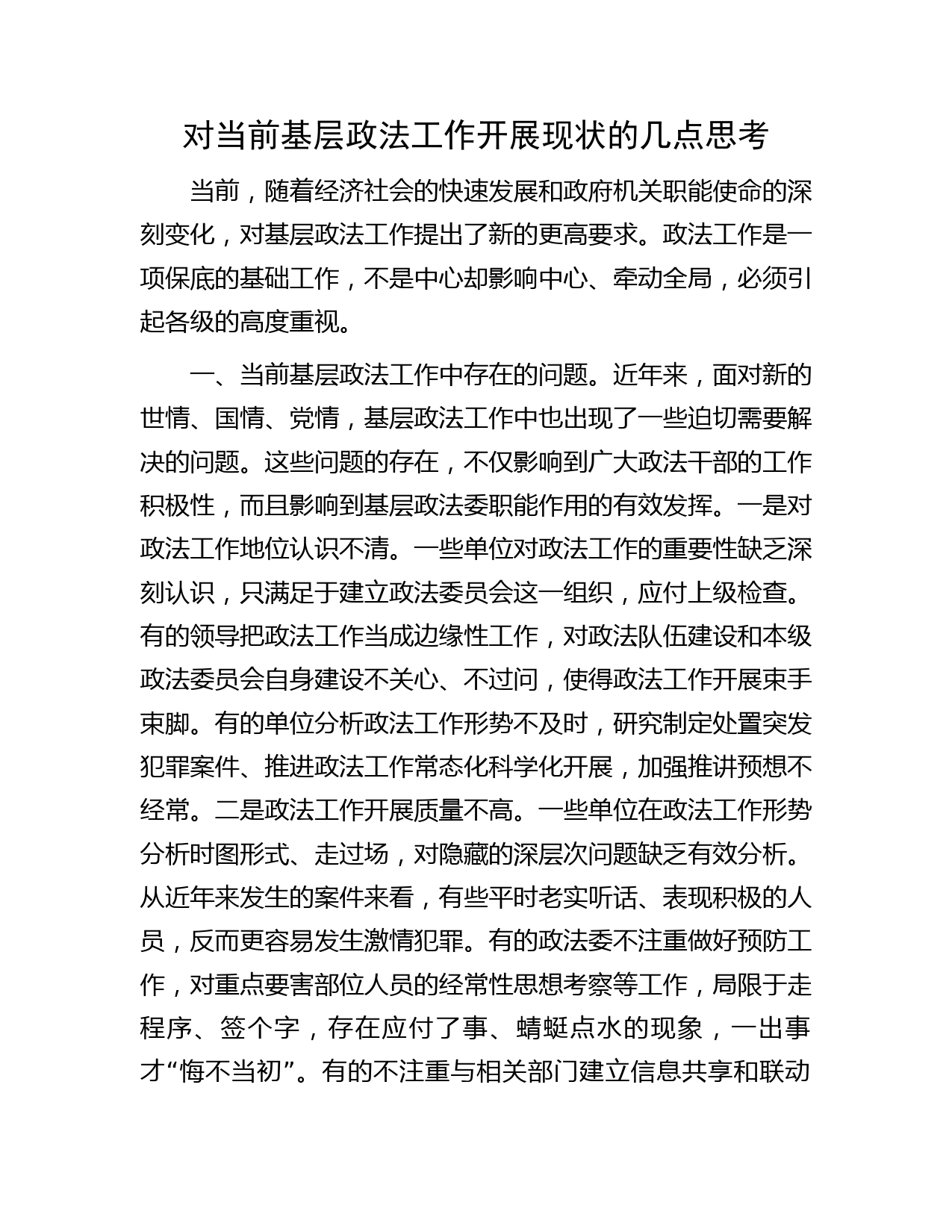 对当前基层政法工作开展现状的几点思考

当前，随着经济社会的快速发展和政府机关职能使命的深刻变化，对基层政法工作提出了新的更高要求。政法工作是一项保底的基础工作，不是中心却影响中心、牵动全局，必须引起各级的高度重视。

一、当前基层政法工作中存在的问题。近年来，面对新的世情、国情、党情，基层政法工作中也出现了一些迫切需要解决的问题。这些问题的存在，不仅影响到广大政法干部的工作积极性，而且影响到基层政法委职能作用的有效发挥。一是对政法工作地位认识不清。一些单位对政法工作的重要性缺乏深刻认识，只满足于建立政法委员会这一组织，应付上级检查。有的领导把政法工作当成边缘性工作，对政法队伍建设和本级政法委员会自身建设不关心、不过问，使得政法工作开展束手束脚。有的单位分析政法工作形势不及时，研究制定处置突发犯罪案件、推进政法工作常态化科学化开展，加强推讲预想不经常。二是政法工作开展质量不高。一些单位在政法工作形势分析时图形式、走过场，对隐藏的深层次问题缺乏有效分析。从近年来发生的案件来看，有些平时老实听话、表现积极的人员，反而更容易发生激情犯罪。有的政法委不注重做好预防工作，对重点要害部位人员的经常性思想考察等工作，局限于走程序、签个字，存在应付了事、蜻蜓点水的现象，一出事才“悔不当初”。有的不注重与相关部门建立信息共享和联动